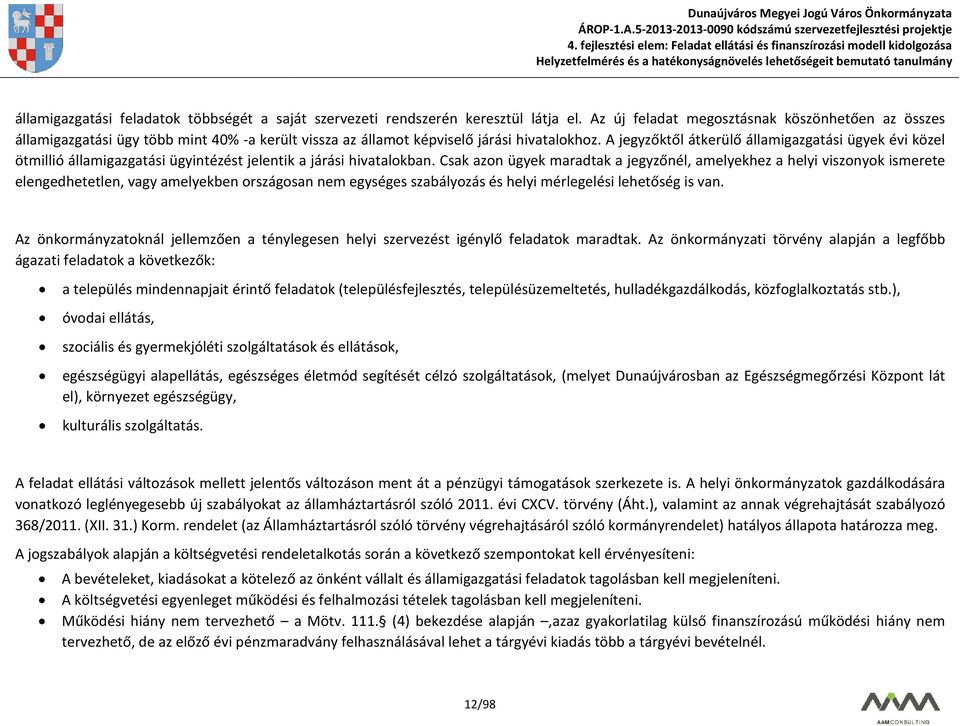 Dunaújváros Megyei Jogú Város Önkormányzata
ÁROP-1.A.5-2013-2013-0090 kódszámú szervezetfejlesztési projektje
4. fejlesztési elem: Feladat ellátási és finanszírozási modell kidolgozása
Helyzetfelmérés és a hatékonyságnövelés lehetőségeit bemutató tanulmány

államigazgatási feladatok többségét a saját szervezeti rendszerén keresztül látja el. Az új feladat megosztásnak köszönhetően az összes államigazgatási ügy több mint 40% -a került vissza az államot képviselő járási hivatalokhoz. A jegyzőktől átkerülő államigazgatási ügyek évi közel ötmillió államigazgatási ügyintézést jelentik a járási hivatalokban. Csak azon ügyek maradtak a jegyzőnél, amelyekhez a helyi viszonyok ismerete elengedhetetlen, vagy amelyekben országosan nem egységes szabályozás és helyi mérlegelési lehetőség is van.

Az önkormányzatoknál jellemzően a ténylegesen helyi szervezést igénylő feladatok maradtak. Az önkormányzati törvény alapján a legfőbb ágazati feladatok a következők:

• a település mindennapjait érintő feladatok (településfejlesztés, településüzemeltetés, hulladékgazdálkodás, közfoglalkoztatás stb.),
• óvodai ellátás,
• szociális és gyermekjóléti szolgáltatások és ellátások,
• egészségügyi alapellátás, egészséges életmód segítését célzó szolgáltatások, (melyet Dunaújvárosban az Egészségmegőrzési Központ lát el), környezet egészségügy,
• kulturális szolgáltatás.

A feladat ellátási változások mellett jelentős változáson ment át a pénzügyi támogatások szerkezete is. A helyi önkormányzatok gazdálkodására vonatkozó leglényegesebb új szabályokat az államháztartásról szóló 2011. évi CXCV. törvény (Áht.), valamint az annak végrehajtását szabályozó 368/2011. (XII. 31.) Korm. rendelet (az Államháztartásról szóló törvény végrehajtásáról szóló kormányrendelet) hatályos állapota határozza meg.

A jogszabályok alapján a költségvetési rendeletalkotás során a következő szempontokat kell érvényesíteni:
• A bevételeket, kiadásokat a kötelező az önként vállalt és államigazgatási feladatok tagolásban kell megjeleníteni.
• A költségvetési egyenleget működési és felhalmozási tételek tagolásban kell megjeleníteni.
• Működési hiány nem tervezhető – a Mötv. 111.§ (4) bekezdése alapján –,azaz gyakorlatilag külső finanszírozású működési hiány nem tervezhető, de az előző évi pénzmaradvány felhasználásával lehet a tárgyévi kiadás több a tárgyévi bevételnél.

12/98

AAM CONSULTING